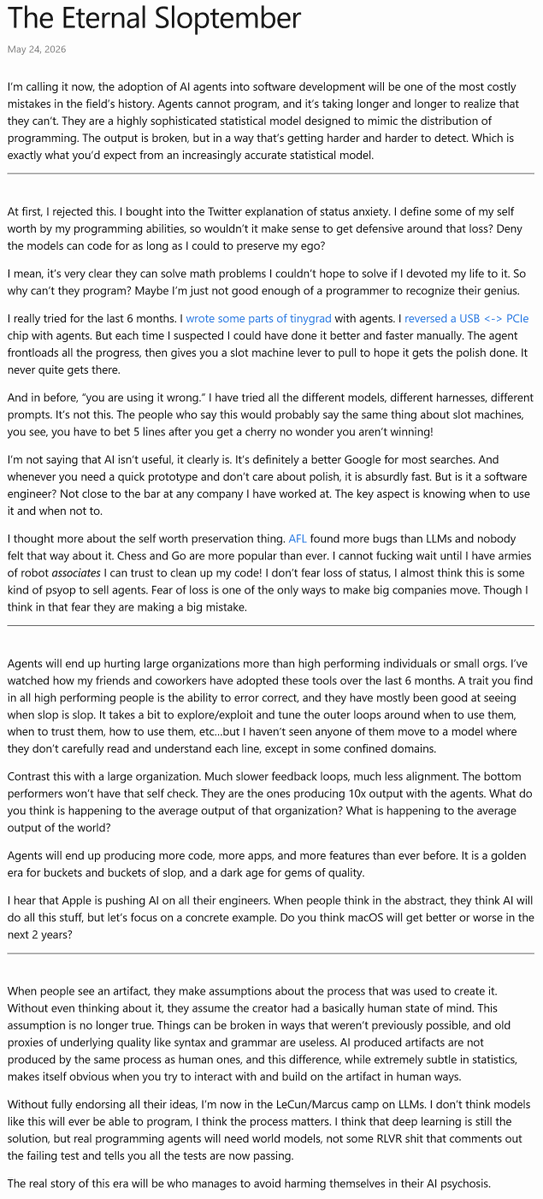 The Eternal Sloptember

May 24, 2026

I'm calling it now, the adoption of AI agents into software development will be one of the most costly mistakes in the field's history. Agents cannot program, and it's taking longer and longer to realize that they can't. They are a highly sophisticated statistical model designed to mimic the distribution of programming. The output is broken, but in a way that's getting harder and harder to detect. Which is exactly what you'd expect from an increasingly accurate statistical model.

At first, I rejected this. I bought into the Twitter explanation of status anxiety. I define some of my self worth by my programming abilities, so wouldn't it make sense to get defensive around that loss? Deny the models can code for as long as I could to preserve my ego?

I mean, it's very clear they can solve math problems I couldn't hope to solve if I devoted my life to it. So why can't they program? Maybe I'm just not good enough of a programmer to recognize their genius.

I really tried for the last 6 months. I wrote some parts of tinygrad with agents. I reversed a USB <-> PCIe chip with agents. But each time I suspected I could have done it better and faster manually. The agent frontloads all the progress, then gives you a slot machine lever to pull to hope it gets the polish done. It never quite gets there.

And in before, "you are using it wrong." I have tried all the different models, different harnesses, different prompts. It's not this. The people who say this would probably say the same thing about slot machines, you see, you have to bet 5 lines after you get a cherry no wonder you aren't winning!

I'm not saying that AI isn't useful, it clearly is. It's definitely a better Google for most searches. And whenever you need a quick prototype and don't care about polish, it is absurdly fast. But is it a software engineer? Not close to the bar at any company I have worked at. The key aspect is knowing when to use it and when not to.

I thought more about the self worth preservation thing. AFL found more bugs than LLMs and nobody felt that way about it. Chess and Go are more popular than ever. I cannot fucking wait until I have armies of robot associates I can trust to clean up my code! I don't fear loss of status, I almost think this is some kind of psyop to sell agents. Fear of loss is one of the only ways to make big companies move. Though I think in that fear they are making a big mistake.

Agents will end up hurting large organizations more than high performing individuals or small orgs. I've watched how my friends and coworkers have adopted these tools over the last 6 months. A trait you find in all high performing people is the ability to error correct, and they have mostly been good at seeing when slop is slop. It takes a bit to explore/exploit and tune the outer loops around when to use them, when to trust them, how to use them, etc...but I haven't seen anyone of them move to a model where they don't carefully read and understand each line, except in some confined domains.

Contrast this with a large organization. Much slower feedback loops, much less alignment. The bottom performers won't have that self check. They are the ones producing 10x output with the agents. What do you think is happening to the average output of that organization? What is happening to the average output of the world?

Agents will end up producing more code, more apps, and more features than ever before. It is a golden era for buckets and buckets of slop, and a dark age for gems of quality.

I hear that Apple is pushing AI on all their engineers. When people think in the abstract, they think AI will do all this stuff, but let's focus on a concrete example. Do you think macOS will get better or worse in the next 2 years?

When people see an artifact, they make assumptions about the process that was used to create it. Without even thinking about it, they assume the creator had a basically human state of mind. This assumption is no longer true. Things can be broken in ways that weren't previously possible, and old proxies of underlying quality like syntax and grammar are useless. AI produced artifacts are not produced by the same process as human ones, and this difference, while extremely subtle in statistics, makes itself obvious when you try to interact with and build on the artifact in human ways.

Without fully endorsing all their ideas, I'm now in the LeCun/Marcus camp on LLMs. I don't think models like this will ever be able to program, I think the process matters. I think that deep learning is still the solution, but real programming agents will need world models, not some RLVR shit that comments out the failing test and tells you all the tests are now passing.

The real story of this era will be who manages to avoid harming themselves in their AI psychosis.